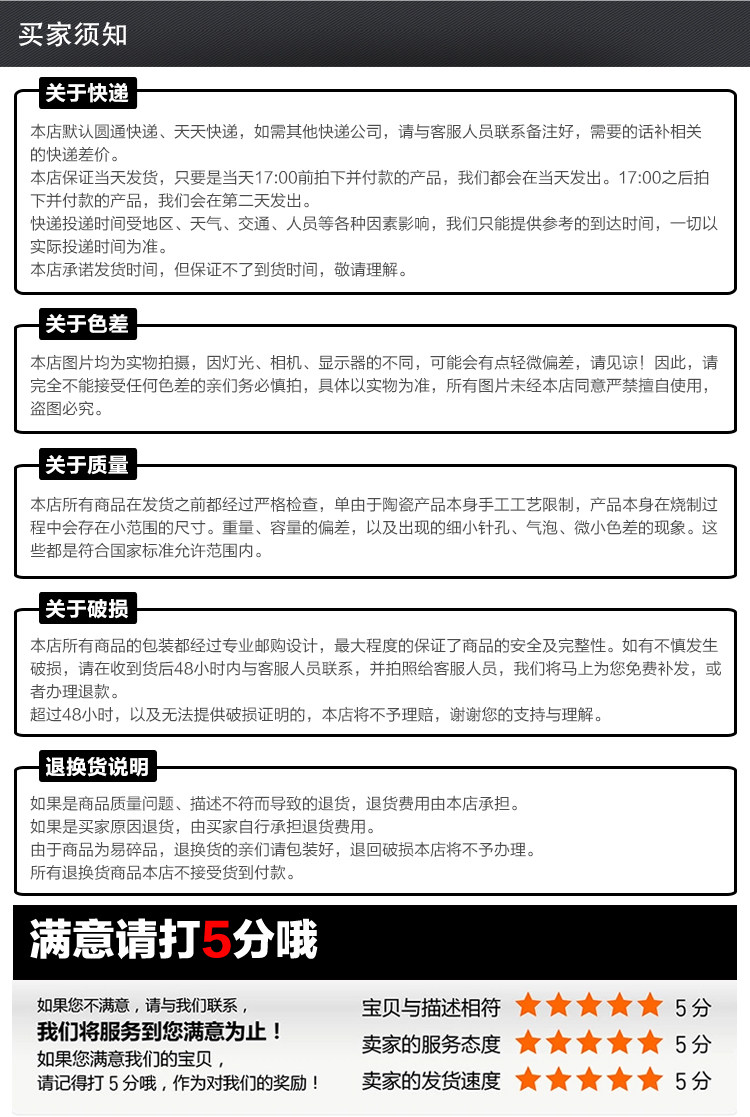 买家须知

关于快递

本店默认圆通快递、天天快递，如需其他快递公司，请与客服人员联系备注好，需要的话补相关的快递差价。
本店保证当天发货，只要是当天17:00前拍下并付款的产品，我们都会在当天发出。17:00之后拍下并付款的产品，我们会在第二天发出。
快递投递时间受地区、天气、交通、人员等各种因素影响，我们只能提供参考的到达时间，一切以实际投递时间为准。
本店承诺发货时间，但保证不了到货时间，敬请理解。

关于色差

本店图片均为实物拍摄，因灯光、相机、显示器的不同，可能会有点轻微偏差，请见谅！因此，请完全不能接受任何色差的亲们务必慎拍，具体以实物为准，所有图片未经本店同意严禁擅自使用，盗图必究。

关于质量

本店所有商品在发货之前都经过严格检查，单由于陶瓷产品本身手工工艺限制，产品本身在烧制过程中会存在小范围的尺寸。重量、容量的偏差，以及出现的细小针孔、气泡、微小色差的现象。这些都是符合国家标准允许范围内。

关于破损

本店所有商品的包装都经过专业邮购设计，最大程度的保证了商品的安全及完整性。如有不慎发生破损，请在收到货后48小时内与客服人员联系，并拍照给客服人员，我们将马上为您免费补发，或者办理退款。
超过48小时，以及无法提供破损证明的，本店将不予理赔，谢谢您的支持与理解。

退换货说明

如果是商品质量问题、描述不符而导致的退货，退货费用由本店承担。
如果是买家原因退货，由买家自行承担退货费用。
由于商品为易碎品，退换货的亲们请包装好，退回破损本店将不予办理。
所有退换货商品本店不接受货到付款。

满意请打5分哦

如果您不满意，请与我们联系，
我们将服务到您满意为止！
如果您满意我们的宝贝，
请记得打 5 分哦，作为对我们的奖励！

宝贝与描述相符 5 分
卖家的服务态度 5 分
卖家的发货速度 5 分